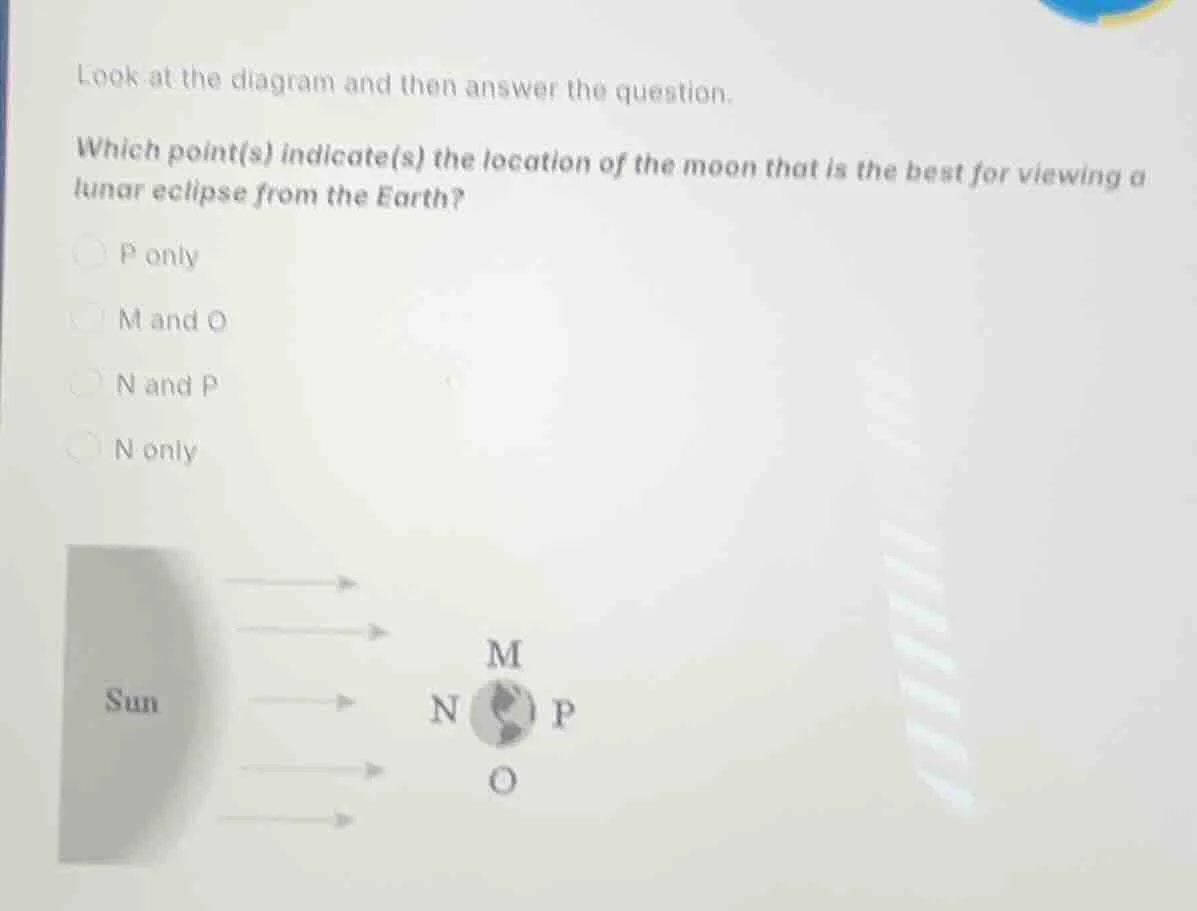 Look at the diagram and then answer the question.

Which point(s) indicate(s) the location of the moon that is the best for viewing a lunar eclipse from the Earth?

P only

M and O

N and P

N only

Sun

M

N

P

O